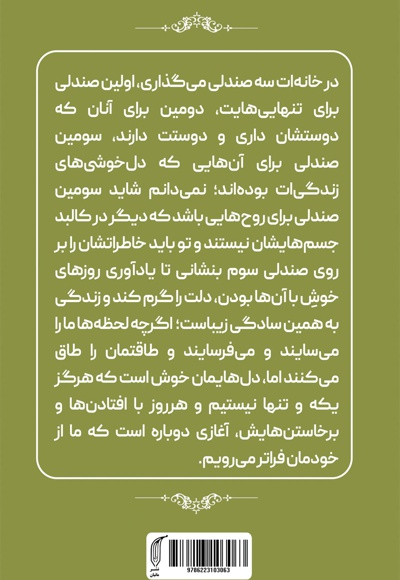 در خانه‌ات سه صندلی می‌گذاری، اولین صندلی برای تنهایی‌هایت، دومین برای آنان که دوستشان داری و دوستت دارند، سومین صندلی برای آن‌هایی که دل‌خوشی‌های زندگی‌ات بوده‌اند؛ نمی‌دانم شاید سومین صندلی برای روح‌هایی باشد که دیگر در کالبد جسم‌هایشان نیستند و تو باید خاطراتشان را بر روی صندلی سوم بنشانی تا یادآوری روزهای خوشِ با آن‌ها بودن، دلت را گرم کند و زندگی به همین سادگی زیباست؛ اگرچه لحظه‌ها ما را می‌سایند و می‌فرسایند و طاقتمان را طاق می‌کنند اما، دل‌هایمان خوش است که هرگز یکه و تنها نیستیم و هرروز با افتادن‌ها و برخاستن‌هایش، آغازی دوباره است که ما از خودمان فراتر می‌رویم.

9786223103063